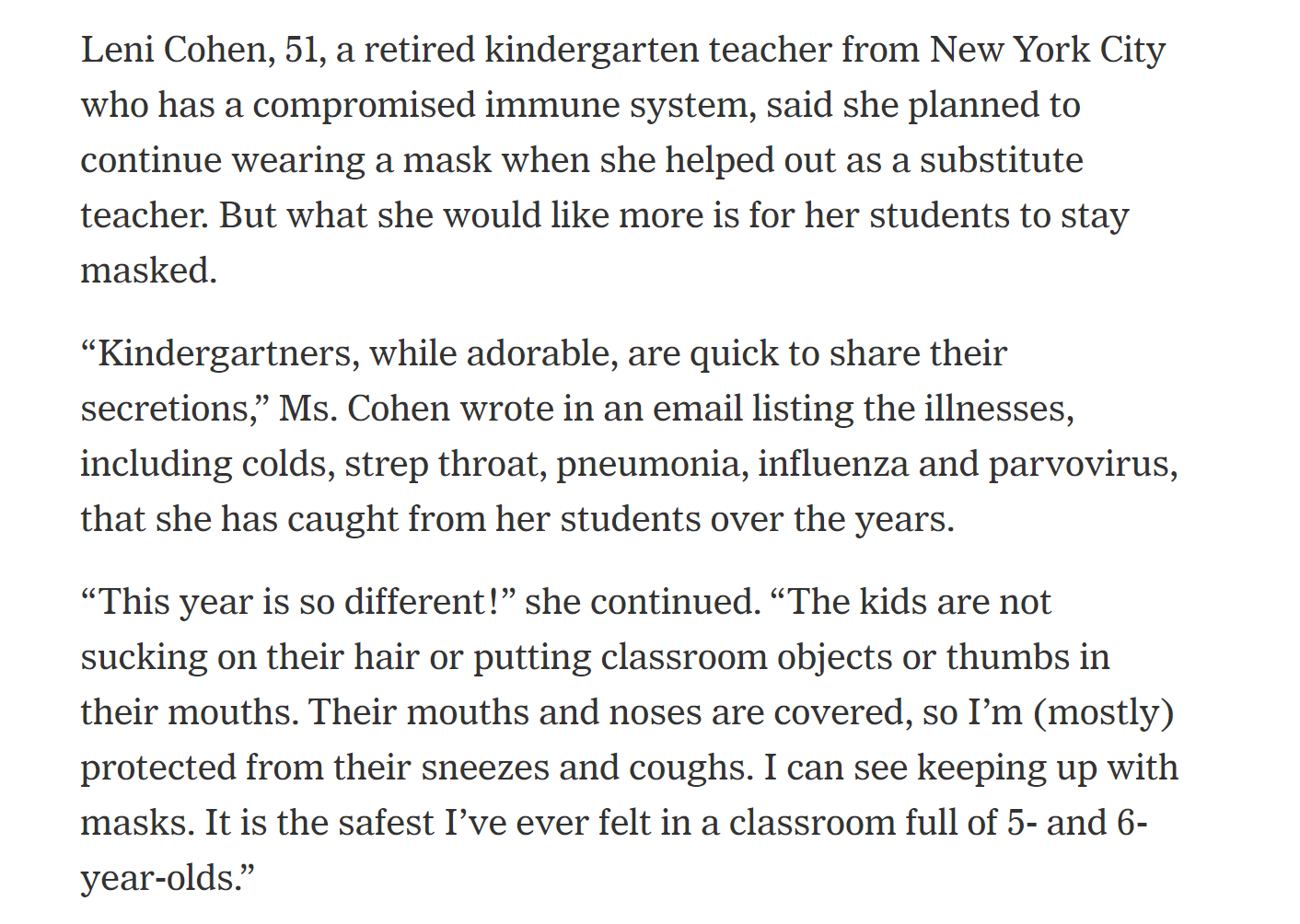 Leni Cohen, 51, a retired kindergarten teacher from New York City who has a compromised immune system, said she planned to continue wearing a mask when she helped out as a substitute teacher. But what she would like more is for her students to stay masked.

“Kindergartners, while adorable, are quick to share their secretions,” Ms. Cohen wrote in an email listing the illnesses, including colds, strep throat, pneumonia, influenza and parvovirus, that she has caught from her students over the years.

“This year is so different!” she continued. “The kids are not sucking on their hair or putting classroom objects or thumbs in their mouths. Their mouths and noses are covered, so I’m (mostly) protected from their sneezes and coughs. I can see keeping up with masks. It is the safest I’ve ever felt in a classroom full of 5- and 6-year-olds.”